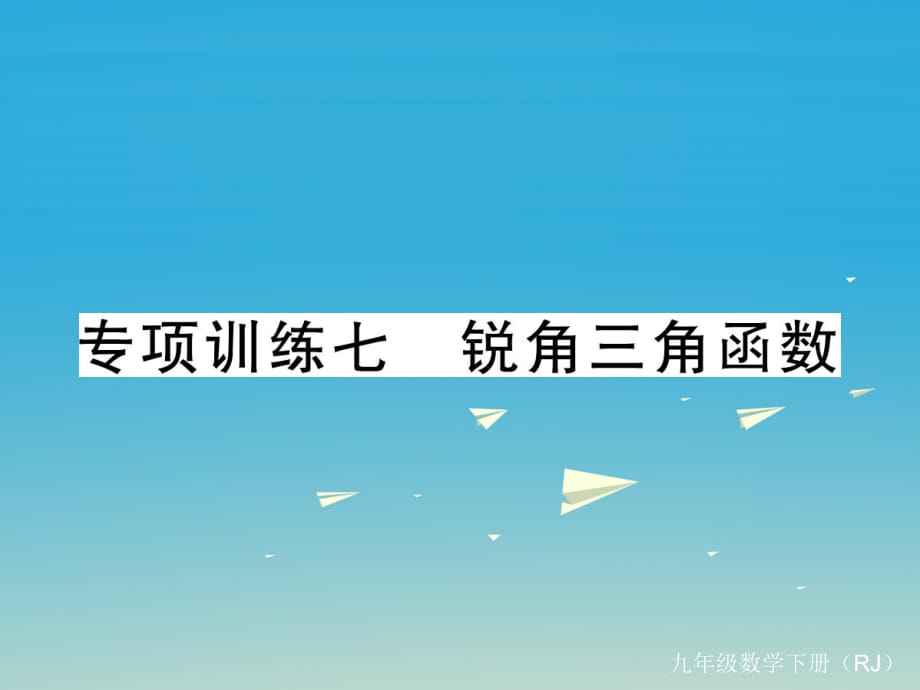 专项训练七　锐角三角函数

九年级数学下册（RJ）